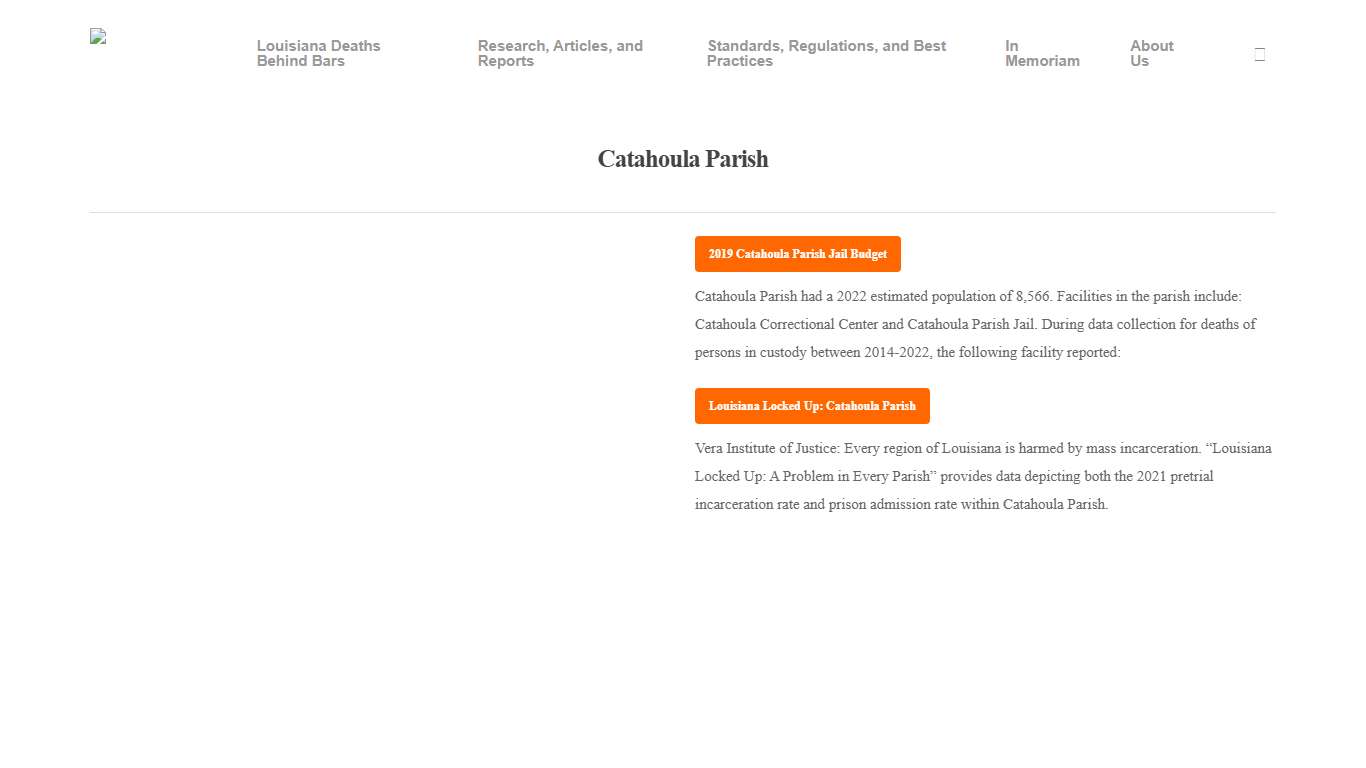 Louisiana Deaths Behind Bars

Research, Articles, and Reports

Standards, Regulations, and Best Practices

In Memoriam

About Us

Catahoula Parish

2019 Catahoula Parish Jail Budget

Catahoula Parish had a 2022 estimated population of 8,566. Facilities in the parish include: Catahoula Correctional Center and Catahoula Parish Jail. During data collection for deaths of persons in custody between 2014-2022, the following facility reported:

Louisiana Locked Up: Catahoula Parish

Vera Institute of Justice: Every region of Louisiana is harmed by mass incarceration. “Louisiana Locked Up: A Problem in Every Parish” provides data depicting both the 2021 pretrial incarceration rate and prison admission rate within Catahoula Parish.